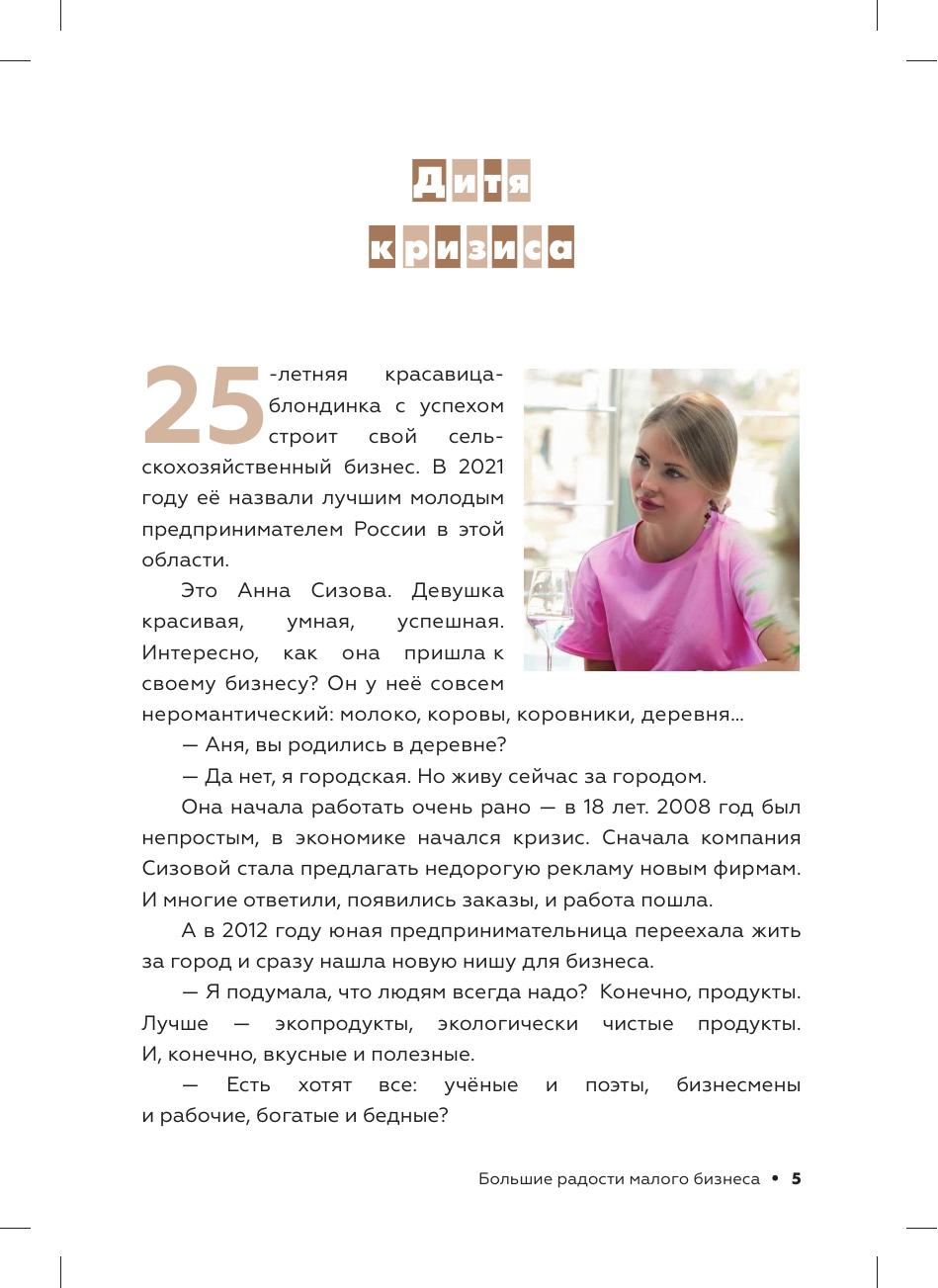 Дитя кризиса

25-летняя красавица-блондинка с успехом строит свой сельскохозяйственный бизнес. В 2021 году её назвали лучшим молодым предпринимателем России в этой области.

Это Анна Сизова. Девушка красивая, умная, успешная. Интересно, как она пришла к своему бизнесу? Он у неё совсем неромантический: молоко, коровы, коровники, деревня...

— Аня, вы родились в деревне?

— Да нет, я городская. Но живу сейчас за городом.

Она начала работать очень рано — в 18 лет. 2008 год был непростым, в экономике начался кризис. Сначала компания Сизовой стала предлагать недорогую рекламу новым фирмам. И многие ответили, появились заказы, и работа пошла.

А в 2012 году юная предпринимательница переехала жить за город и сразу нашла новую нишу для бизнеса.

— Я подумала, что людям всегда надо? Конечно, продукты. Лучше — экопродукты, экологически чистые продукты. И, конечно, вкусные и полезные.

— Есть хотят все: учёные и поэты, бизнесмены и рабочие, богатые и бедные?

Большие радости малого бизнеса • 5